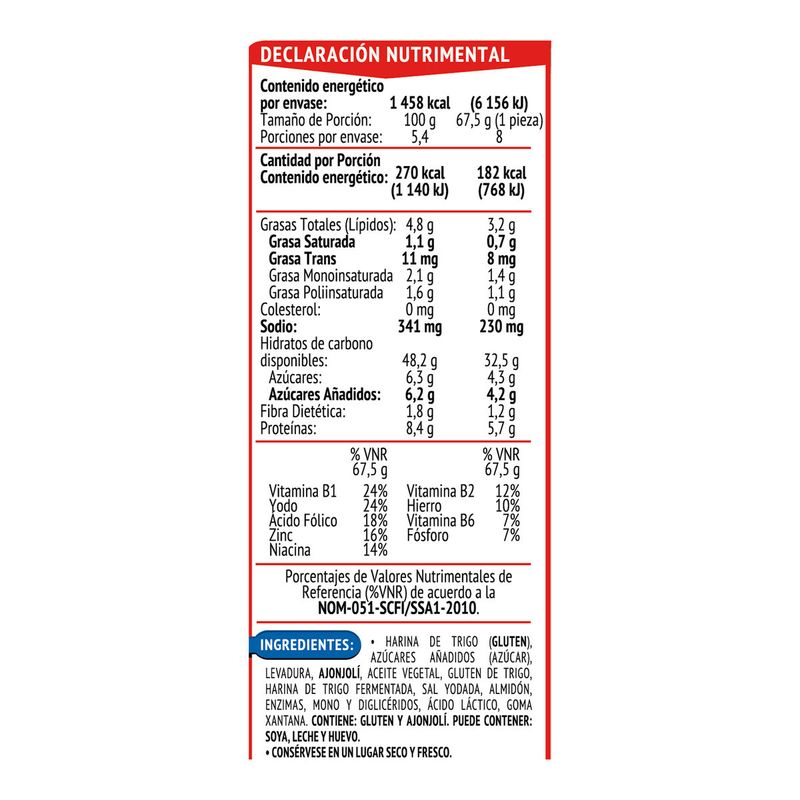 DECLARACIÓN NUTRIMENTAL

Contenido energético
por envase: 1 458 kcal (6 156 kJ)
Tamaño de Porción: 100 g 67,5 g (1 pieza)
Porciones por envase: 5,4 8

Cantidad por Porción
Contenido energético: 270 kcal (1 140 kJ) 182 kcal (768 kJ)

Grasas Totales (Lípidos): 4,8 g 3,2 g
Grasa Saturada 1,1 g 0,7 g
Grasa Trans 11 mg 8 mg
Grasa Monoinsaturada 2,1 g 1,4 g
Grasa Poliinsaturada 1,6 g 1,1 g
Colesterol: 0 mg 0 mg
Sodio: 341 mg 230 mg
Hidratos de carbono
disponibles: 48,2 g 32,5 g
Azúcares: 6,3 g 4,3 g
Azúcares Añadidos: 6,2 g 4,2 g
Fibra Dietética: 1,8 g 1,2 g
Proteínas: 8,4 g 5,7 g

% VNR 67,5 g
Vitamina B1 24%
Yodo 24%
Ácido Fólico 18%
Zinc 16%
Niacina 14%

% VNR 67,5 g
Vitamina B2 12%
Hierro 10%
Vitamina B6 7%
Fósforo 7%

Porcentajes de Valores Nutrimentales de Referencia (%VNR) de acuerdo a la NOM-051-SCFI/SSA1-2010.

INGREDIENTES: • HARINA DE TRIGO (GLUTEN), AZÚCARES AÑADIDOS (AZÚCAR), LEVADURA, AJONJOLÍ, ACEITE VEGETAL, GLUTEN DE TRIGO, HARINA DE TRIGO FERMENTADA, SAL YODADA, ALMIDÓN, ENZIMAS, MONO Y DIGLICÉRIDOS, ÁCIDO LÁCTICO, GOMA XANTANA. CONTIENE: GLUTEN Y AJONJOLÍ. PUEDE CONTENER: SOYA, LECHE Y HUEVO.
• CONSÉRVESE EN UN LUGAR SECO Y FRESCO.